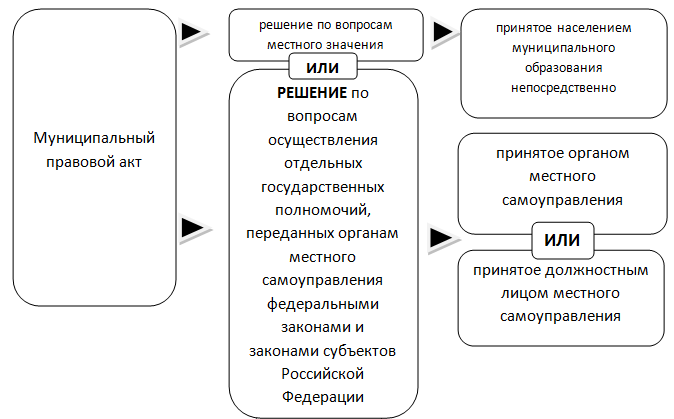 Муниципальный правовой акт

решение по вопросам местного значения

ИЛИ

РЕШЕНИЕ по вопросам осуществления отдельных государственных полномочий, переданных органам местного самоуправления федеральными законами и законами субъектов Российской Федерации

принятое населением муниципального образования непосредственно

принятое органом местного самоуправления

ИЛИ

принятое должностным лицом местного самоуправления